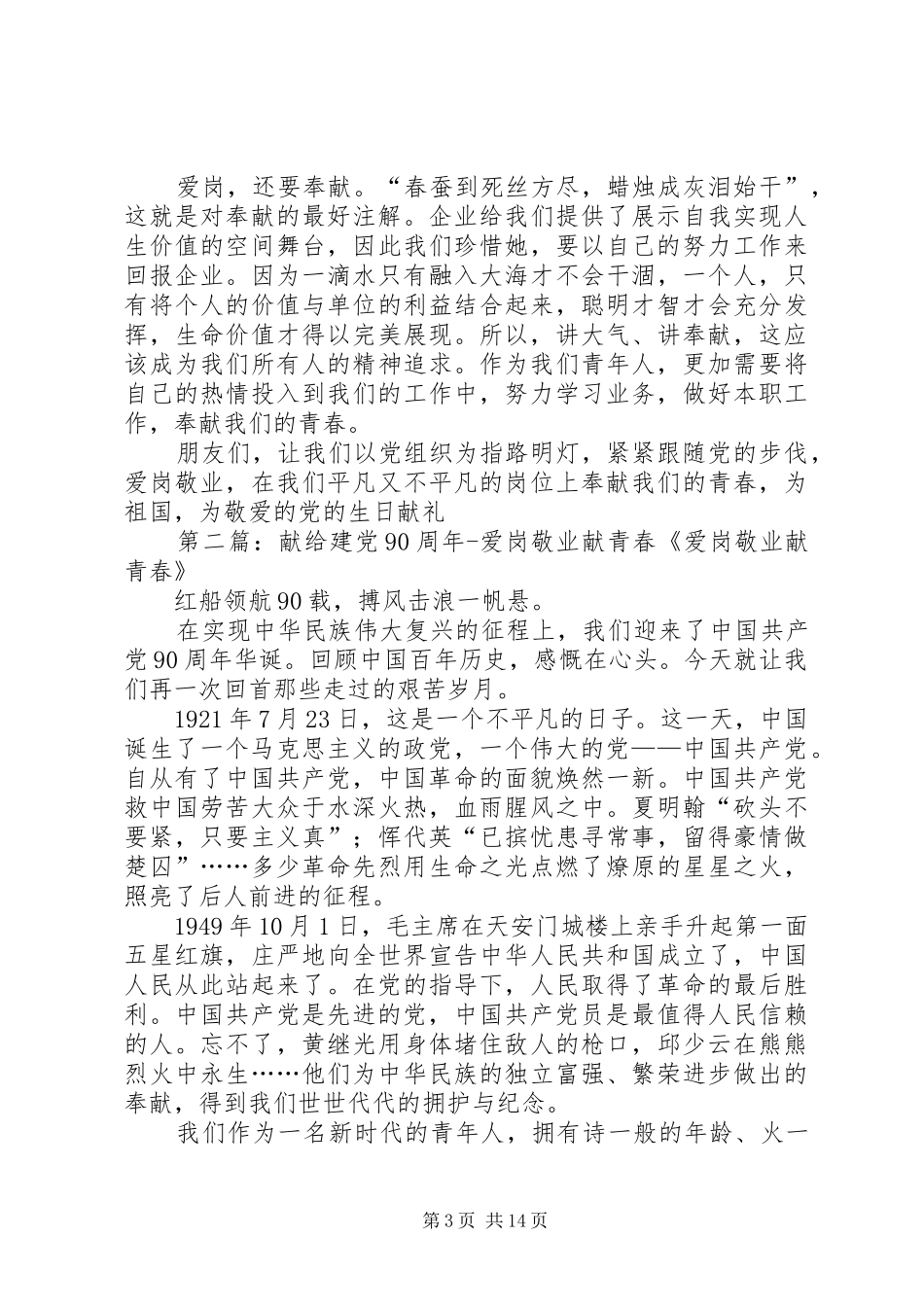 爱岗，还要奉献。“春蚕到死丝方尽，蜡烛成灰泪始干”，这就是对奉献的最好注解。企业给我们提供了展示自我实现人生价值的空间舞台，因此我们珍惜她，要以自己的努力工作来回报企业。因为一滴水只有融入大海才不会干涸，一个人，只有将个人的价值与单位的利益结合起来，聪明才智才会充分发挥，生命价值才得以完美展现。所以，讲大气、讲奉献，这应该成为我们所有人的精神追求。作为我们青年人，更加需要将自己的热情投入到我们的工作中，努力学习业务，做好本职工作，奉献我们的青春。

朋友们，让我们以党组织为指路明灯，紧紧跟随党的步伐，爱岗敬业，在我们平凡又不平凡的岗位上奉献我们的青春，为祖国，为敬爱的党的生日献礼

第二篇：献给建党90周年-爱岗敬业献青春《爱岗敬业献青春》

红船领航90载，搏风击浪一帆悬。

在实现中华民族伟大复兴的征程上，我们迎来了中国共产党90周年华诞。回顾中国百年历史，感慨在心头。今天就让我们再一次回首那些走过的艰苦岁月。

1921年7月23日，这是一个不平凡的日子。这一天，中国诞生了一个马克思主义的政党，一个伟大的党——中国共产党。自从有了中国共产党，中国革命的面貌焕然一新。中国共产党救中国劳苦大众于水深火热，血雨腥风之中。夏明翰“砍头不要紧，只要主义真”；恽代英“已摈忧患寻常事，留得豪情做楚囚”……多少革命先烈用生命之光点燃了燎原的星星之火，照亮了后人前进的征程。

1949年10月1日，毛主席在天安门城楼上亲手升起第一面五星红旗，庄严地向全世界宣告中华人民共和国成立了，中国人民从此站起来了。在党的指导下，人民取得了革命的最后胜利。中国共产党是先进的党，中国共产党员是最值得人民信赖的人。忘不了，黄继光用身体堵住敌人的枪口，邱少云在熊熊烈火中永生……他们为中华民族的独立富强、繁荣进步做出的奉献，得到我们世世代代的拥护与纪念。

我们作为一名新时代的青年人，拥有诗一般的年龄、火一

第3页 共14页